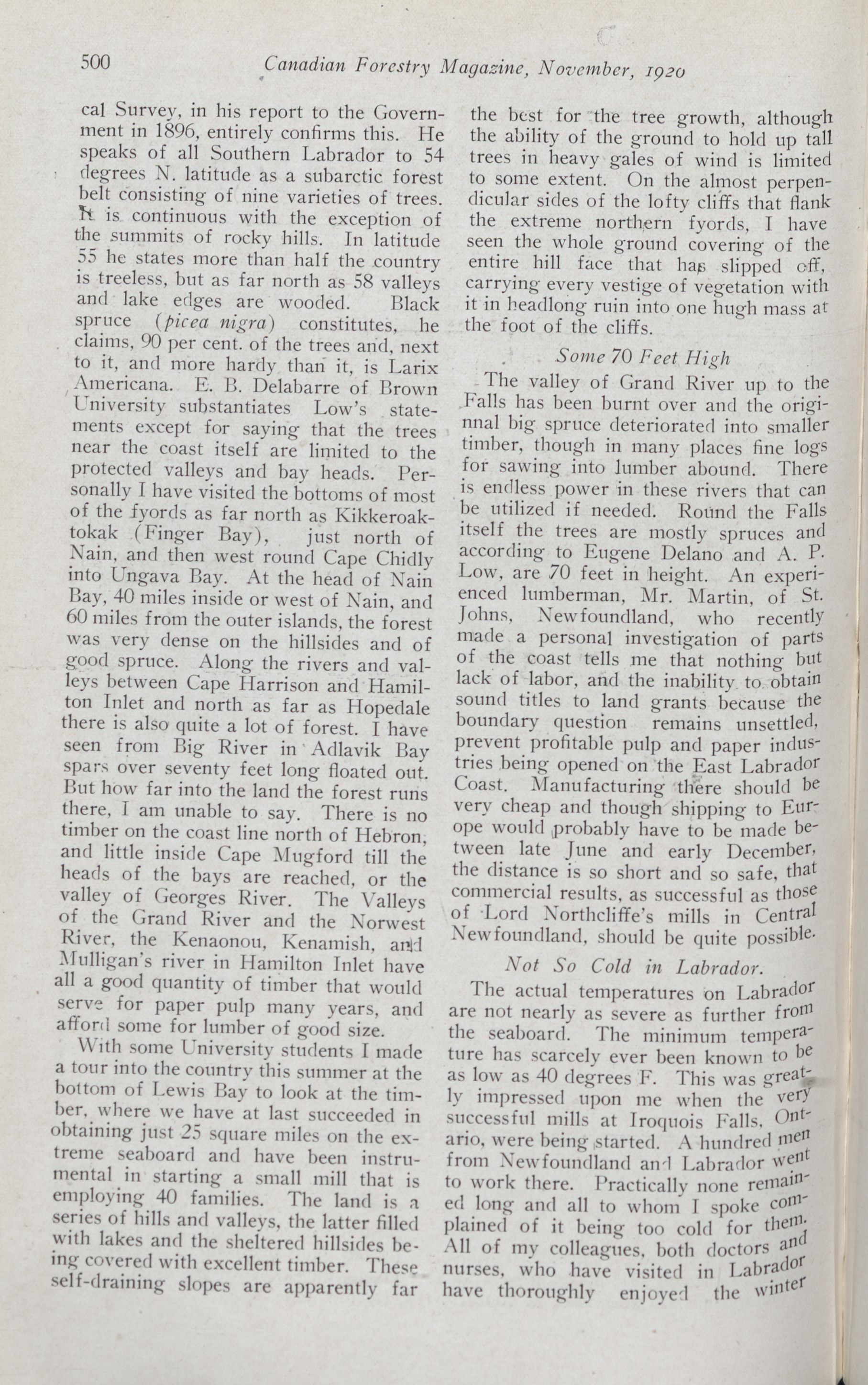 500 Canadian Forestry Magazine, November, 1920

cal Survey, in his report to the Government in 1896, entirely confirms this. He speaks of all Southern Labrador to 54 degrees N. latitude as a subarctic forest belt consisting of nine varieties of trees. It is continuous with the exception of the summits of rocky hills. In latitude 55 he states more than half the country is treeless, but as far north as 58 valleys and lake edges are wooded. Black spruce (picea nigra) constitutes, he claims, 90 per cent. of the trees and, next to it, and more hardy than it, is Larix Americana. E. B. Delabarre of Brown University substantiates Low's statements except for saying that the trees near the coast itself are limited to the protected valleys and bay heads. Personally I have visited the bottoms of most of the fyords as far north as Kikkeroaktokak (Finger Bay), just north of Nain, and then west round Cape Chidly into Ungava Bay. At the head of Nain Bay, 40 miles inside or west of Nain, and 60 miles from the outer islands, the forest was very dense on the hillsides and of good spruce. Along the rivers and valleys between Cape Harrison and Hamilton Inlet and north as far as Hopedale there is also quite a lot of forest. I have seen from Big River in Adlavik Bay spars over seventy feet long floated out. But how far into the land the forest runs there, I am unable to say. There is no timber on the coast line north of Hebron, and little inside Cape Mugford till the heads of the bays are reached, or the valley of Georges River. The Valleys of the Grand River and the Norwest River, the Kenaonou, Kenamish, and Mulligan's river in Hamilton Inlet have all a good quantity of timber that would serve for paper pulp many years, and afford some for lumber of good size.

With some University students I made a tour into the country this summer at the bottom of Lewis Bay to look at the timber, where we have at last succeeded in obtaining just 25 square miles on the extreme seaboard and have been instrumental in starting a small mill that is employing 40 families. The land is a series of hills and valleys, the latter filled with lakes and the sheltered hillsides being covered with excellent timber. These self-draining slopes are apparently far the best for the tree growth, although the ability of the ground to hold up tall trees in heavy gales of wind is limited to some extent. On the almost perpendicular sides of the lofty cliffs that flank the extreme northern fyords, I have seen the whole ground covering of the entire hill face that has slipped off, carrying every vestige of vegetation with it in headlong ruin into one hugh mass at the foot of the cliffs.

Some 70 Feet High

The valley of Grand River up to the Falls has been burnt over and the originnal big spruce deteriorated into smaller timber, though in many places fine logs for sawing into lumber abound. There is endless power in these rivers that can be utilized if needed. Round the Falls itself the trees are mostly spruces and according to Eugene Delano and A. P. Low, are 70 feet in height. An experienced lumberman, Mr. Martin, of St. Johns, Newfoundland, who recently made a personal investigation of parts of the coast tells me that nothing but lack of labor, and the inability to obtain sound titles to land grants because the boundary question remains unsettled, prevent profitable pulp and paper industries being opened on the East Labrador Coast. Manufacturing there should be very cheap and though shipping to Europe would probably have to be made between late June and early December, the distance is so short and so safe, that commercial results, as successful as those of Lord Northcliffe's mills in Central Newfoundland, should be quite possible.

Not So Cold in Labrador.

The actual temperatures on Labrador are not nearly as severe as further from the seaboard. The minimum temperature has scarcely ever been known to be as low as 40 degrees F. This was greatly impressed upon me when the very successful mills at Iroquois Falls, Ontario, were being started. A hundred men from Newfoundland and Labrador went to work there. Practically none remained long and all to whom I spoke complained of it being too cold for them. All of my colleagues, both doctors and nurses, who have visited in Labrador have thoroughly enjoyed the winter